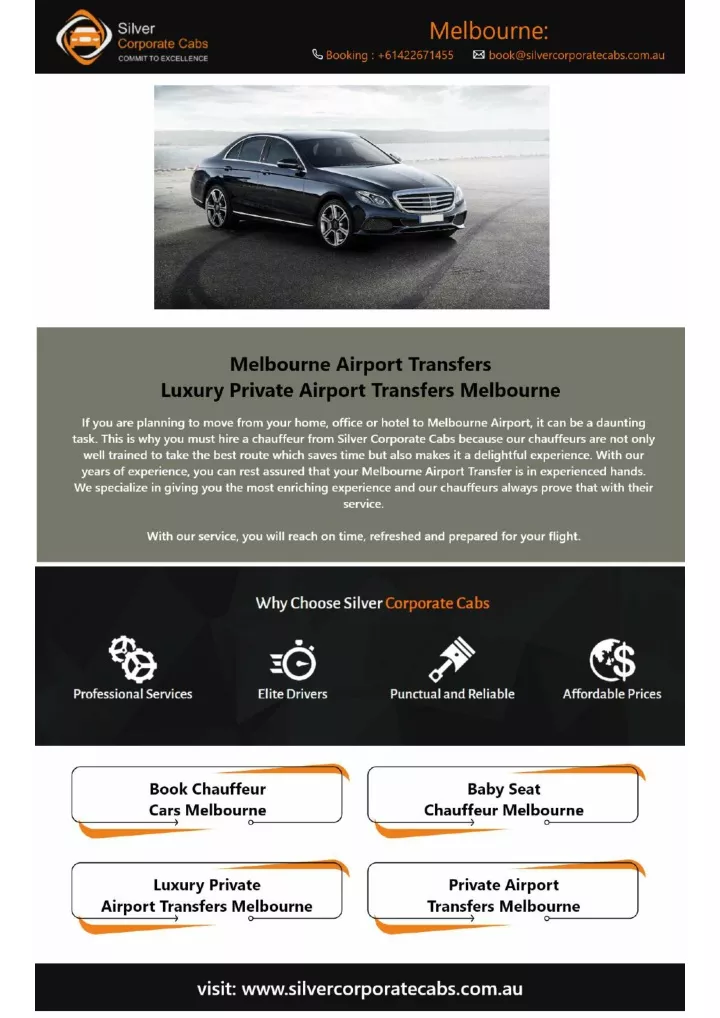 Silver
Corporate Cabs
COMMIT TO EXCELLENCE

Melbourne:

Booking : +61422671455 book@silvercorporatecabs.com.au

Melbourne Airport Transfers
Luxury Private Airport Transfers Melbourne

If you are planning to move from your home, office or hotel to Melbourne Airport, it can be a daunting task. This is why you must hire a chauffeur from Silver Corporate Cabs because our chauffeurs are not only well trained to take the best route which saves time but also makes it a delightful experience. With our years of experience, you can rest assured that your Melbourne Airport Transfer is in experienced hands. We specialize in giving you the most enriching experience and our chauffeurs always prove that with their service.

With our service, you will reach on time, refreshed and prepared for your flight.

Why Choose Silver Corporate Cabs

Professional Services

Elite Drivers

Punctual and Reliable

Affordable Prices

Book Chauffeur Cars Melbourne

Baby Seat Chauffeur Melbourne

Luxury Private Airport Transfers Melbourne

Private Airport Transfers Melbourne

visit: www.silvercorporatecabs.com.au